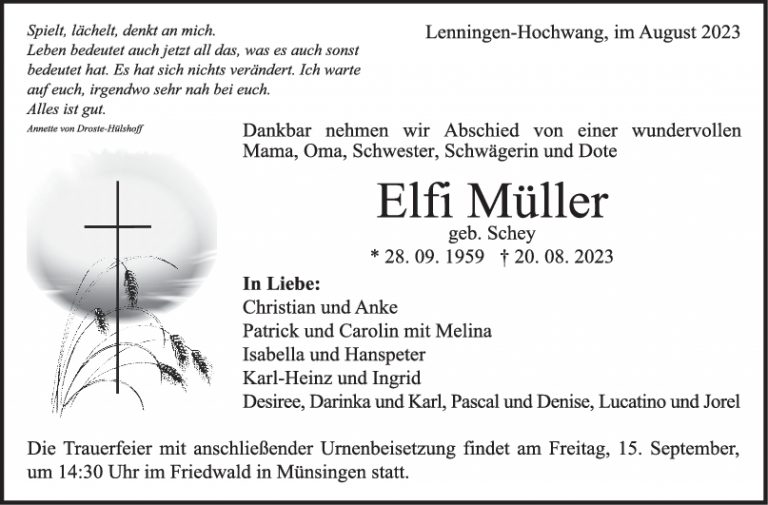 Spielt, lächelt, denkt an mich.
Leben bedeutet auch jetzt all das, was es auch sonst bedeutet hat. Es hat sich nichts verändert. Ich warte auf euch, irgendwo sehr nah bei euch.
Alles ist gut.
Annette von Droste-Hülshoff

Lenningen-Hochwang, im August 2023

Dankbar nehmen wir Abschied von einer wundervollen Mama, Oma, Schwester, Schwägerin und Dote

Elfi Müller
geb. Schey
* 28. 09. 1959 † 20. 08. 2023

In Liebe:
Christian und Anke
Patrick und Carolin mit Melina
Isabella und Hanspeter
Karl-Heinz und Ingrid
Desiree, Darinka und Karl, Pascal und Denise, Lucatino und Jorel

Die Trauerfeier mit anschließender Urnenbeisetzung findet am Freitag, 15. September, um 14:30 Uhr im Friedwald in Münsingen statt.